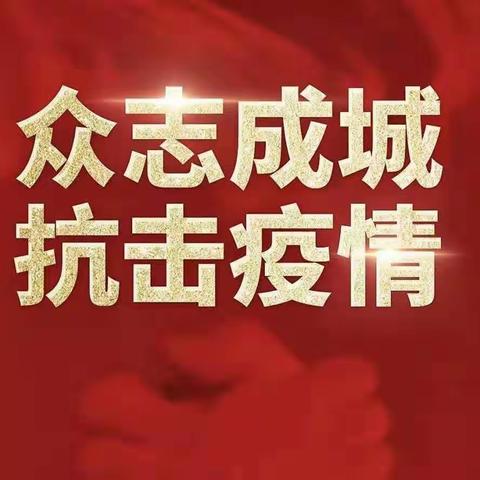 众志成城
抗击疫情